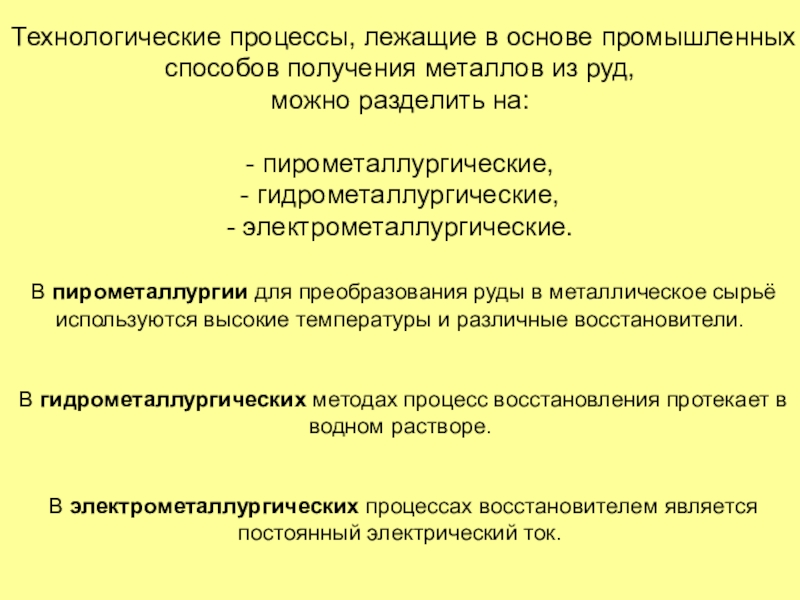 Технологические процессы, лежащие в основе промышленных способов получения металлов из руд, можно разделить на:

- пирометаллургические,
- гидрометаллургические,
- электрометаллургические.

В пирометаллургии для преобразования руды в металлическое сырьё используются высокие температуры и различные восстановители.

В гидрометаллургических методах процесс восстановления протекает в водном растворе.

В электрометаллургических процессах восстановителем является постоянный электрический ток.